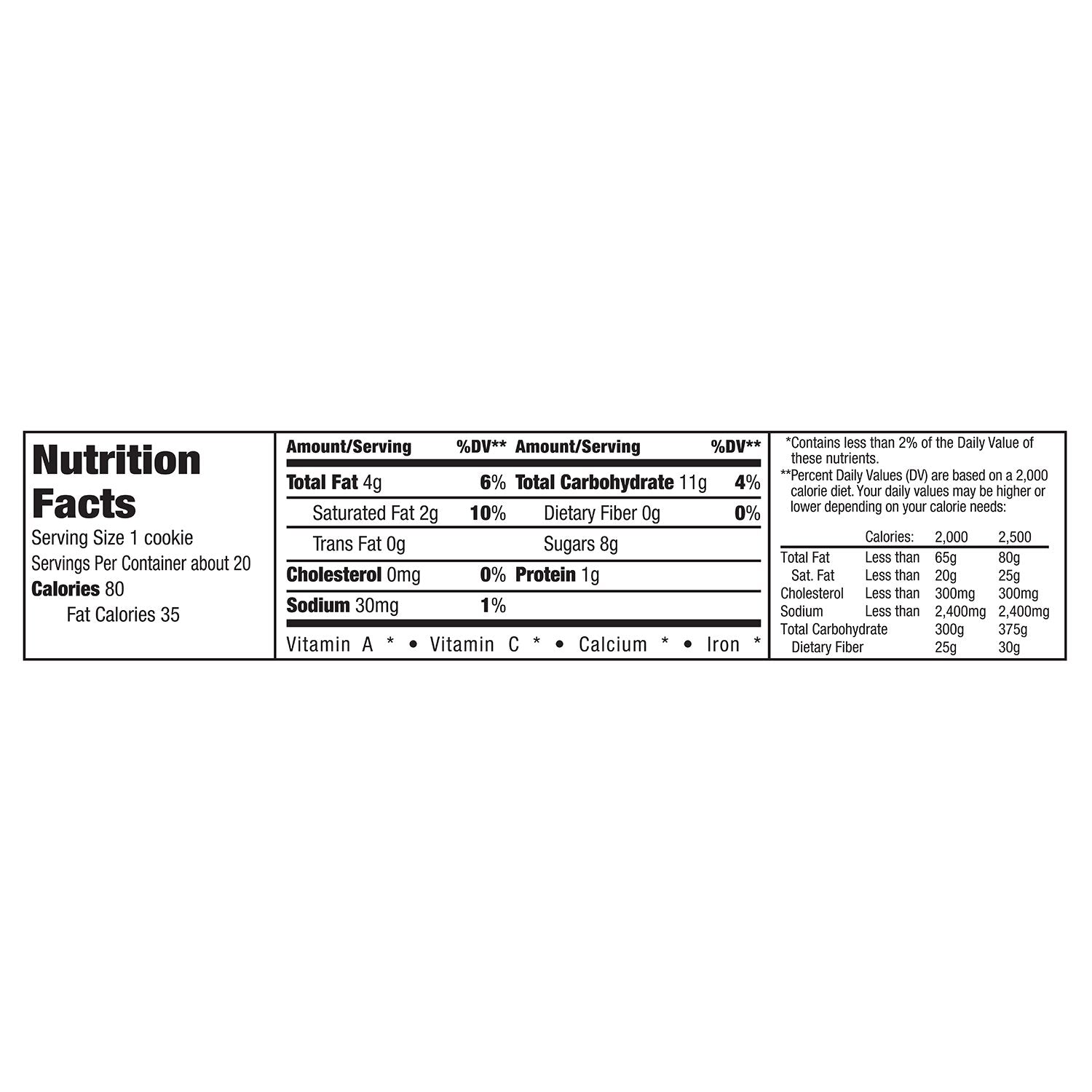 Nutrition Facts
Serving Size 1 cookie
Servings Per Container about 20
Calories 80
Fat Calories 35

| Amount/Serving | %DV** | Amount/Serving | %DV** |
|---|---|---|---|
| Total Fat 4g | 6% | Total Carbohydrate 11g | 4% |
| Saturated Fat 2g | 10% | Dietary Fiber 0g | 0% |
| Trans Fat 0g | | Sugars 8g | |
| Cholesterol 0mg | 0% | Protein 1g | |
| Sodium 30mg | 1% | | |

Vitamin A * • Vitamin C * • Calcium * • Iron *

*Contains less than 2% of the Daily Value of these nutrients.
**Percent Daily Values (DV) are based on a 2,000 calorie diet. Your daily values may be higher or lower depending on your calorie needs:

| | Calories: | 2,000 | 2,500 |
|---|---|---|---|
| Total Fat | Less than | 65g | 80g |
| Sat. Fat | Less than | 20g | 25g |
| Cholesterol | Less than | 300mg | 300mg |
| Sodium | Less than | 2,400mg | 2,400mg |
| Total Carbohydrate | | 300g | 375g |
| Dietary Fiber | | 25g | 30g |